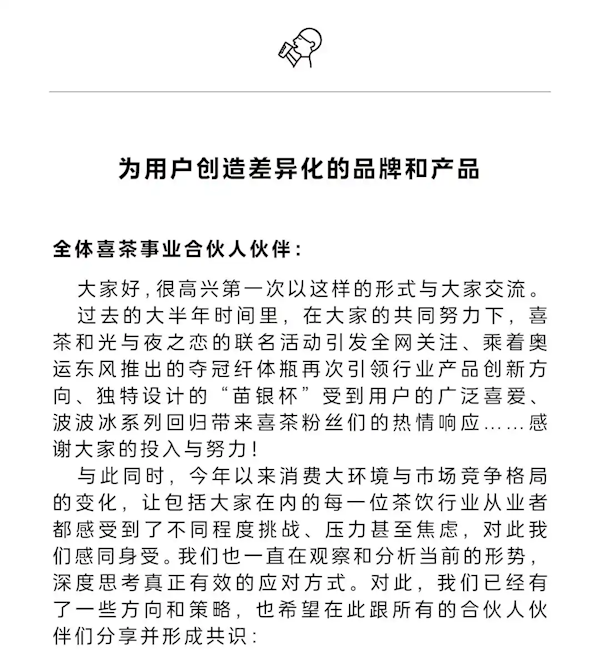 为用户创造差异化的品牌和产品

全体喜茶事业合伙人伙伴：

大家好，很高兴第一次以这样的形式与大家交流。

过去的大半年时间里，在大家的共同努力下，喜茶和光与夜之恋的联名活动引发全网关注、乘着奥运东风推出的夺冠纤体瓶再次引领行业产品创新方向、独特设计的“苗银杯”受到用户的广泛喜爱、波波冰系列回归带来喜茶粉丝们的热情响应……感谢大家的投入与努力！

与此同时，今年以来消费大环境与市场竞争格局的变化，让包括大家在内的每一位茶饮行业从业者都感受到了不同程度挑战、压力甚至焦虑，对此我们感同身受。我们也一直在观察和分析当前的形势，深度思考真正有效的应对方式。对此，我们已经有了一些方向和策略，也希望在此跟所有的合伙人伙伴们分享并形成共识：